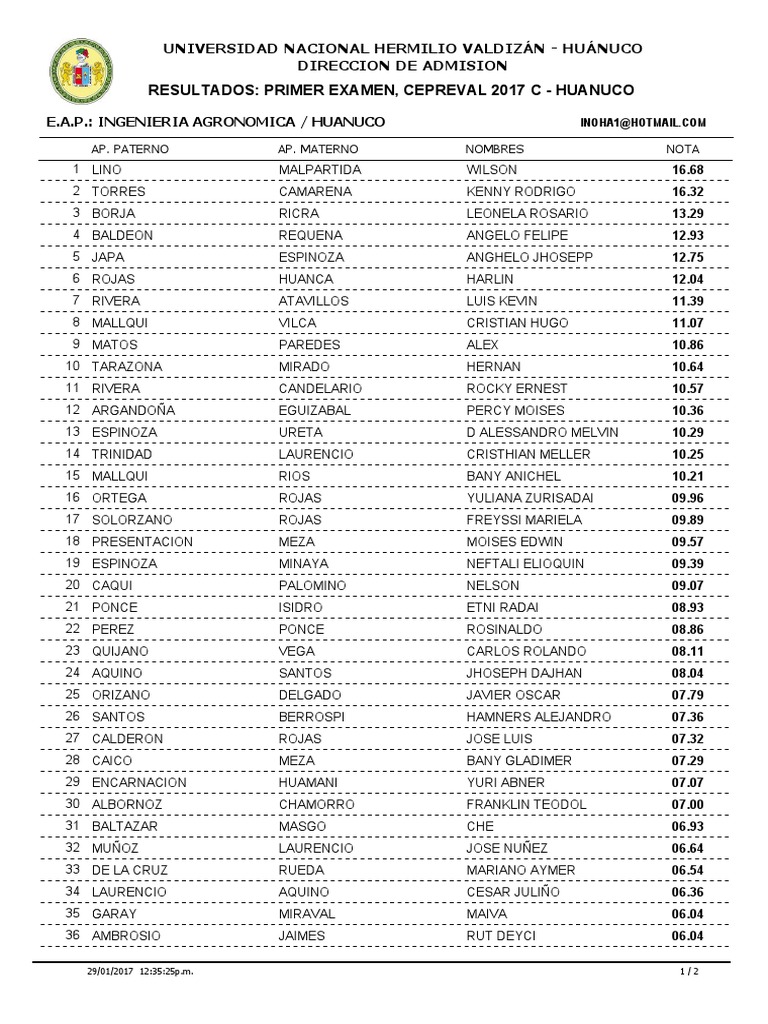 UNIVERSIDAD NACIONAL HERMILIO VALDIZÁN - HUÁNUCO
DIRECCION DE ADMISION
RESULTADOS: PRIMER EXAMEN, CEPREVAL 2017 C - HUANUCO

E.A.P.: INGENIERIA AGRONOMICA / HUANUCO INOHA1@HOTMAIL.COM

| | AP. PATERNO | AP. MATERNO | NOMBRES | NOTA |
|---|---|---|---|---|
| 1 | LINO | MALPARTIDA | WILSON | 16.68 |
| 2 | TORRES | CAMARENA | KENNY RODRIGO | 16.32 |
| 3 | BORJA | RICRA | LEONELA ROSARIO | 13.29 |
| 4 | BALDEON | REQUENA | ANGELO FELIPE | 12.93 |
| 5 | JAPA | ESPINOZA | ANGHELO JHOSEPP | 12.75 |
| 6 | ROJAS | HUANCA | HARLIN | 12.04 |
| 7 | RIVERA | ATAVILLOS | LUIS KEVIN | 11.39 |
| 8 | MALLQUI | VILCA | CRISTIAN HUGO | 11.07 |
| 9 | MATOS | PAREDES | ALEX | 10.86 |
| 10 | TARAZONA | MIRADO | HERNAN | 10.64 |
| 11 | RIVERA | CANDELARIO | ROCKY ERNEST | 10.57 |
| 12 | ARGANDOÑA | EGUIZABAL | PERCY MOISES | 10.36 |
| 13 | ESPINOZA | URETA | D ALESSANDRO MELVIN | 10.29 |
| 14 | TRINIDAD | LAURENCIO | CRISTHIAN MELLER | 10.25 |
| 15 | MALLQUI | RIOS | BANY ANICHEL | 10.21 |
| 16 | ORTEGA | ROJAS | YULIANA ZURISADAI | 09.96 |
| 17 | SOLORZANO | ROJAS | FREYSSI MARIELA | 09.89 |
| 18 | PRESENTACION | MEZA | MOISES EDWIN | 09.57 |
| 19 | ESPINOZA | MINAYA | NEFTALI ELIOQUIN | 09.39 |
| 20 | CAQUI | PALOMINO | NELSON | 09.07 |
| 21 | PONCE | ISIDRO | ETNI RADAI | 08.93 |
| 22 | PEREZ | PONCE | ROSINALDO | 08.86 |
| 23 | QUIJANO | VEGA | CARLOS ROLANDO | 08.11 |
| 24 | AQUINO | SANTOS | JHOSEPH DAJHAN | 08.04 |
| 25 | ORIZANO | DELGADO | JAVIER OSCAR | 07.79 |
| 26 | SANTOS | BERROSPI | HAMNERS ALEJANDRO | 07.36 |
| 27 | CALDERON | ROJAS | JOSE LUIS | 07.32 |
| 28 | CAICO | MEZA | BANY GLADIMER | 07.29 |
| 29 | ENCARNACION | HUAMANI | YURI ABNER | 07.07 |
| 30 | ALBORNOZ | CHAMORRO | FRANKLIN TEODOL | 07.00 |
| 31 | BALTAZAR | MASGO | CHE | 06.93 |
| 32 | MUÑOZ | LAURENCIO | JOSE NUÑEZ | 06.64 |
| 33 | DE LA CRUZ | RUEDA | MARIANO AYMER | 06.54 |
| 34 | LAURENCIO | AQUINO | CESAR JULIÑO | 06.36 |
| 35 | GARAY | MIRAVAL | MAIVA | 06.04 |
| 36 | AMBROSIO | JAIMES | RUT DEYCI | 06.04 |

29/01/2017 12:35:25p.m. 1 / 2